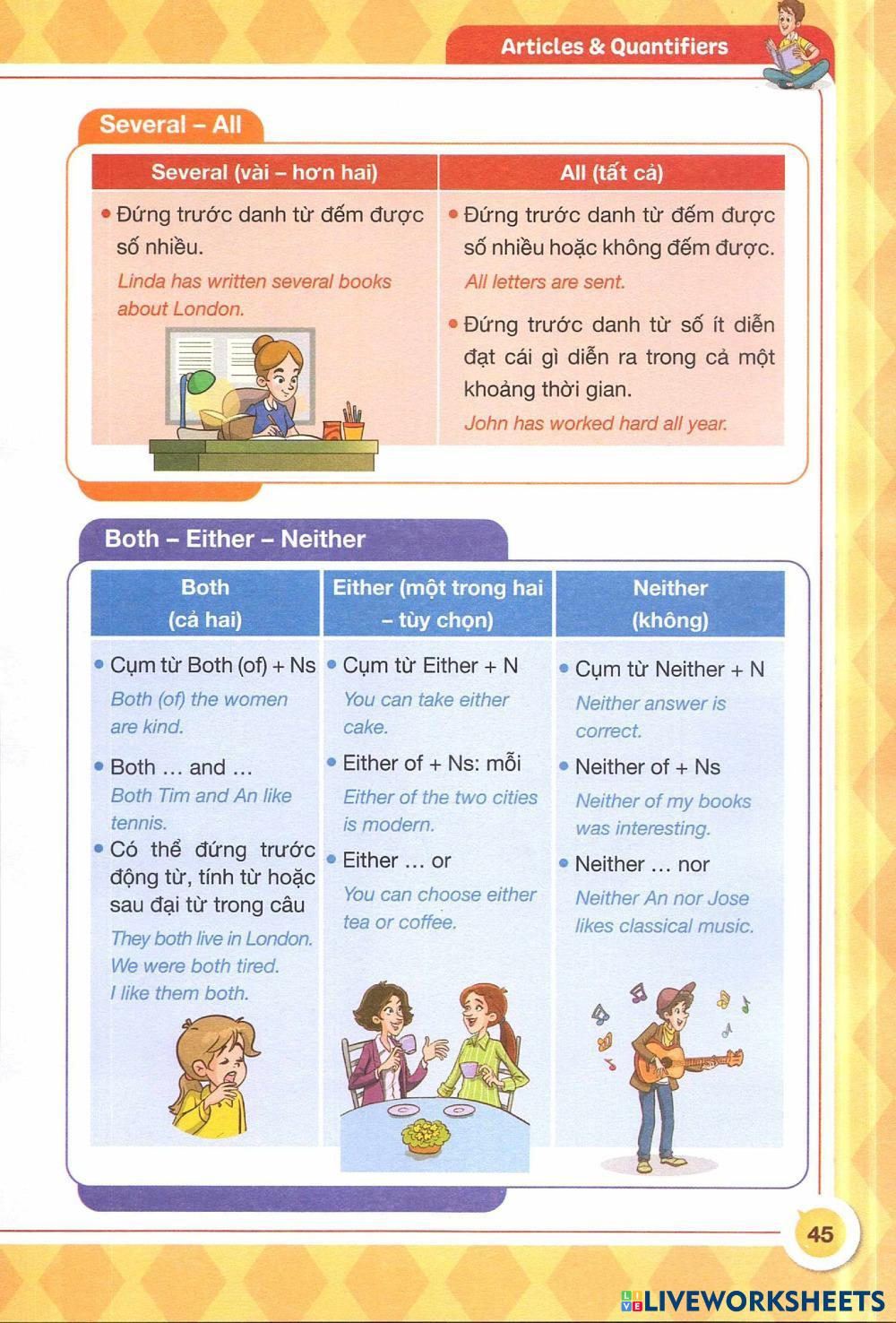 Articles & Quantifiers

Several – All

| Several (vài – hơn hai) | All (tất cả) |
|---|---|
| • Đứng trước danh từ đếm được số nhiều. Linda has written several books about London. | • Đứng trước danh từ đếm được số nhiều hoặc không đếm được. All letters are sent. • Đứng trước danh từ số ít diễn đạt cái gì diễn ra trong cả một khoảng thời gian. John has worked hard all year. |

Both – Either – Neither

| Both (cả hai) | Either (một trong hai – tùy chọn) | Neither (không) |
|---|---|---|
| • Cụm từ Both (of) + Ns Both (of) the women are kind. • Both … and … Both Tim and An like tennis. • Có thể đứng trước động từ, tính từ hoặc sau đại từ trong câu They both live in London. We were both tired. I like them both. | • Cụm từ Either + N You can take either cake. • Either of + Ns: mỗi Either of the two cities is modern. • Either … or You can choose either tea or coffee. | • Cụm từ Neither + N Neither answer is correct. • Neither of + Ns Neither of my books was interesting. • Neither … nor Neither An nor Jose likes classical music. |

45

LIVEWORKSHEETS